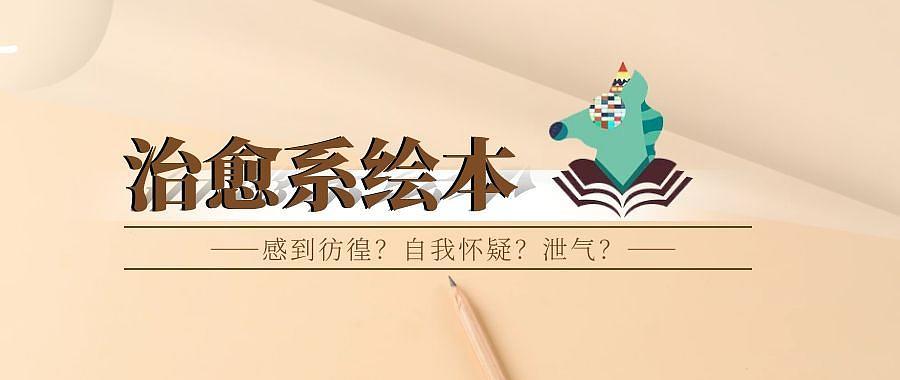 治愈系绘本

——感到彷徨？自我怀疑？泄气？——